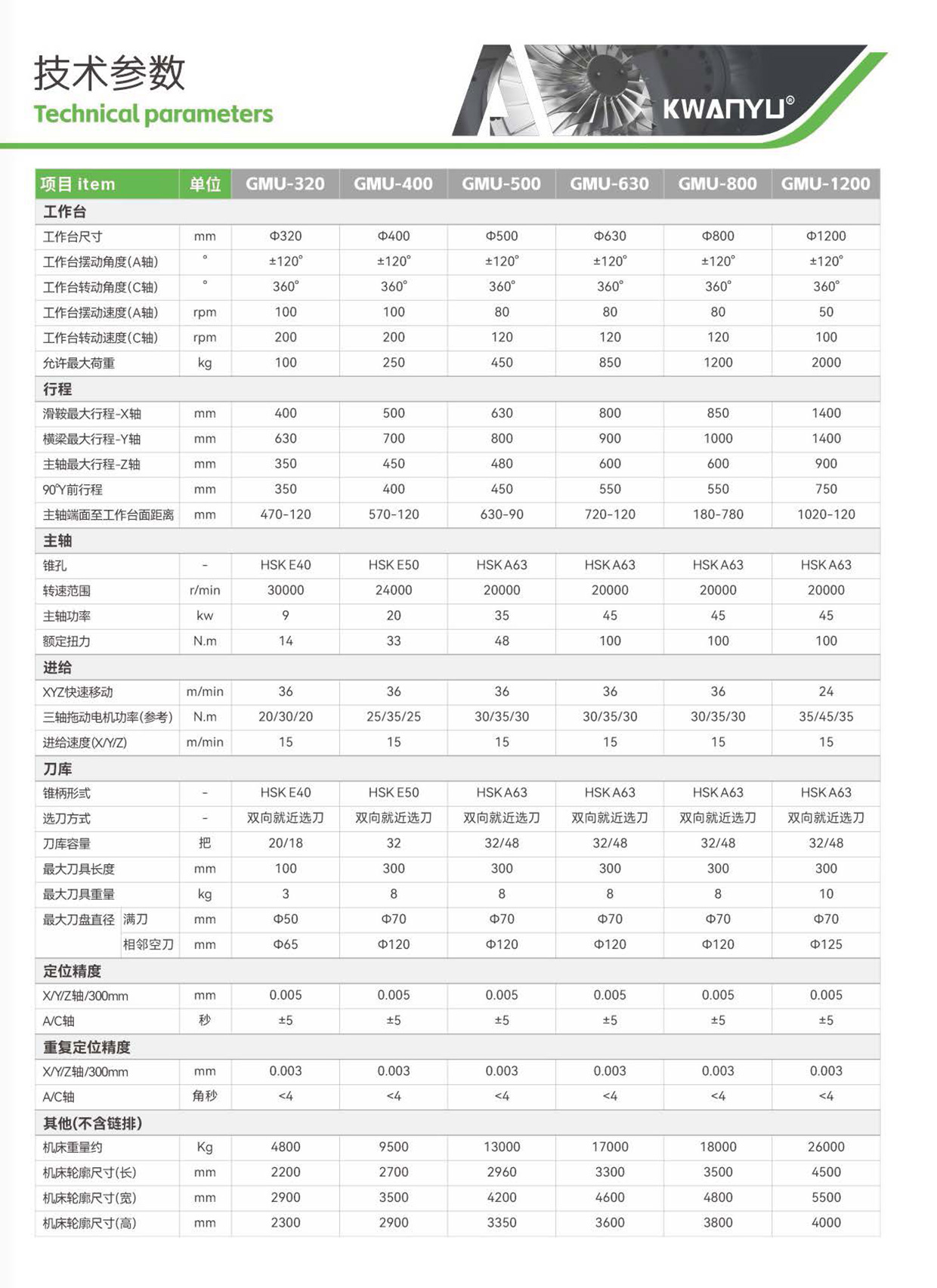 技术参数
Technical parameters

KWANYU®

| 项目 item | 单位 | GMU-320 | GMU-400 | GMU-500 | GMU-630 | GMU-800 | GMU-1200 |
|---|---|---|---|---|---|---|---|
| 工作台 | | | | | | | |
| 工作台尺寸 | mm | Φ320 | Φ400 | Φ500 | Φ630 | Φ800 | Φ1200 |
| 工作台摆动角度(A轴) | ° | ±120° | ±120° | ±120° | ±120° | ±120° | ±120° |
| 工作台转动角度(C轴) | ° | 360° | 360° | 360° | 360° | 360° | 360° |
| 工作台摆动速度(A轴) | rpm | 100 | 100 | 80 | 80 | 80 | 50 |
| 工作台转动速度(C轴) | rpm | 200 | 200 | 120 | 120 | 120 | 100 |
| 允许最大荷重 | kg | 100 | 250 | 450 | 850 | 1200 | 2000 |
| 行程 | | | | | | | |
| 滑鞍最大行程-X轴 | mm | 400 | 500 | 630 | 800 | 850 | 1400 |
| 横梁最大行程-Y轴 | mm | 630 | 700 | 800 | 900 | 1000 | 1400 |
| 主轴最大行程-Z轴 | mm | 350 | 450 | 480 | 600 | 600 | 900 |
| 90°Y前行程 | mm | 350 | 400 | 450 | 550 | 550 | 750 |
| 主轴端面至工作台面距离 | mm | 470-120 | 570-120 | 630-90 | 720-120 | 180-780 | 1020-120 |
| 主轴 | | | | | | | |
| 锥孔 | - | HSK E40 | HSK E50 | HSK A63 | HSK A63 | HSK A63 | HSK A63 |
| 转速范围 | r/min | 30000 | 24000 | 20000 | 20000 | 20000 | 20000 |
| 主轴功率 | kw | 9 | 20 | 35 | 45 | 45 | 45 |
| 额定扭力 | N.m | 14 | 33 | 48 | 100 | 100 | 100 |
| 进给 | | | | | | | |
| XYZ快速移动 | m/min | 36 | 36 | 36 | 36 | 36 | 24 |
| 三轴拖动电机功率(参考) | N.m | 20/30/20 | 25/35/25 | 30/35/30 | 30/35/30 | 30/35/30 | 35/45/35 |
| 进给速度(X/Y/Z) | m/min | 15 | 15 | 15 | 15 | 15 | 15 |
| 刀库 | | | | | | | |
| 锥柄形式 | - | HSK E40 | HSK E50 | HSK A63 | HSK A63 | HSK A63 | HSK A63 |
| 选刀方式 | - | 双向就近选刀 | 双向就近选刀 | 双向就近选刀 | 双向就近选刀 | 双向就近选刀 | 双向就近选刀 |
| 刀库容量 | 把 | 20/18 | 32 | 32/48 | 32/48 | 32/48 | 32/48 |
| 最大刀具长度 | mm | 100 | 300 | 300 | 300 | 300 | 300 |
| 最大刀具重量 | kg | 3 | 8 | 8 | 8 | 8 | 10 |
| 最大刀盘直径 满刀 | mm | Φ50 | Φ70 | Φ70 | Φ70 | Φ70 | Φ70 |
| 相邻空刀 | mm | Φ65 | Φ120 | Φ120 | Φ120 | Φ120 | Φ125 |
| 定位精度 | | | | | | | |
| X/Y/Z轴/300mm | mm | 0.005 | 0.005 | 0.005 | 0.005 | 0.005 | 0.005 |
| A/C轴 | 秒 | ±5 | ±5 | ±5 | ±5 | ±5 | ±5 |
| 重复定位精度 | | | | | | | |
| X/Y/Z轴/300mm | mm | 0.003 | 0.003 | 0.003 | 0.003 | 0.003 | 0.003 |
| A/C轴 | 角秒 | <4 | <4 | <4 | <4 | <4 | <4 |
| 其他(不含链排) | | | | | | | |
| 机床重量约 | Kg | 4800 | 9500 | 13000 | 17000 | 18000 | 26000 |
| 机床轮廓尺寸(长) | mm | 2200 | 2700 | 2960 | 3300 | 3500 | 4500 |
| 机床轮廓尺寸(宽) | mm | 2900 | 3500 | 4200 | 4600 | 4800 | 5500 |
| 机床轮廓尺寸(高) | mm | 2300 | 2900 | 3350 | 3600 | 3800 | 4000 |